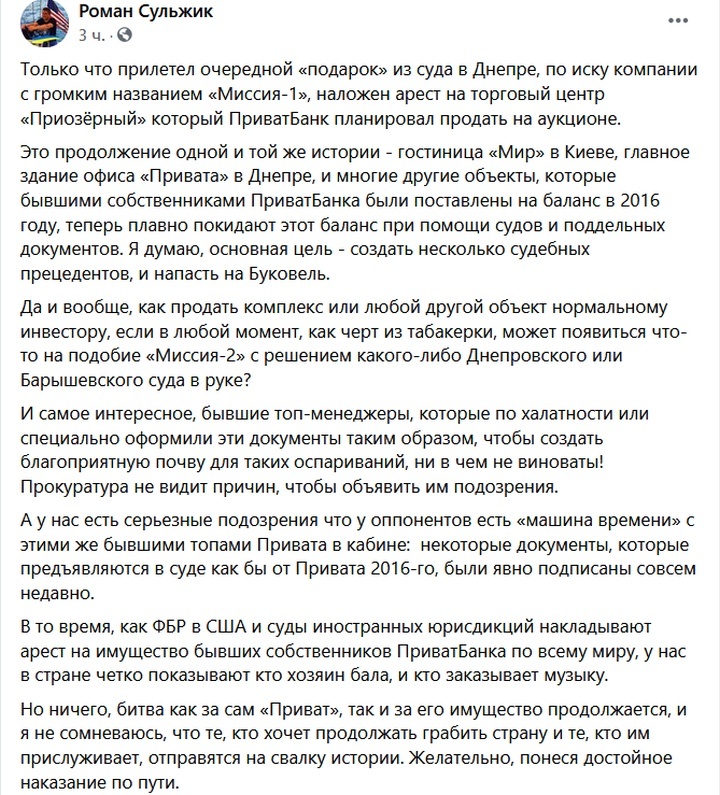 Роман Сульжик
3 ч. ·

Только что прилетел очередной «подарок» из суда в Днепре, по иску компании с громким названием «Миссия-1», наложен арест на торговый центр «Приозёрный» который ПриватБанк планировал продать на аукционе.

Это продолжение одной и той же истории - гостиница «Мир» в Киеве, главное здание офиса «Привата» в Днепре, и многие другие объекты, которые бывшими собственниками ПриватБанка были поставлены на баланс в 2016 году, теперь плавно покидают этот баланс при помощи судов и поддельных документов. Я думаю, основная цель - создать несколько судебных прецедентов, и напасть на Буковель.

Да и вообще, как продать комплекс или любой другой объект нормальному инвестору, если в любой момент, как черт из табакерки, может появиться что-то на подобие «Миссия-2» с решением какого-либо Днепровского или Барышевского суда в руке?

И самое интересное, бывшие топ-менеджеры, которые по халатности или специально оформили эти документы таким образом, чтобы создать благоприятную почву для таких оспариваний, ни в чем не виноваты! Прокуратура не видит причин, чтобы объявить им подозрения.

А у нас есть серьезные подозрения что у оппонентов есть «машина времени» с этими же бывшими топами Привата в кабине: некоторые документы, которые предъявляются в суде как бы от Привата 2016-го, были явно подписаны совсем недавно.

В то время, как ФБР в США и суды иностранных юрисдикций накладывают арест на имущество бывших собственников ПриватБанка по всему миру, у нас в стране четко показывают кто хозяин бала, и кто заказывает музыку.

Но ничего, битва как за сам «Приват», так и за его имущество продолжается, и я не сомневаюсь, что те, кто хочет продолжать грабить страну и те, кто им прислуживает, отправятся на свалку истории. Желательно, понеся достойное наказание по пути.